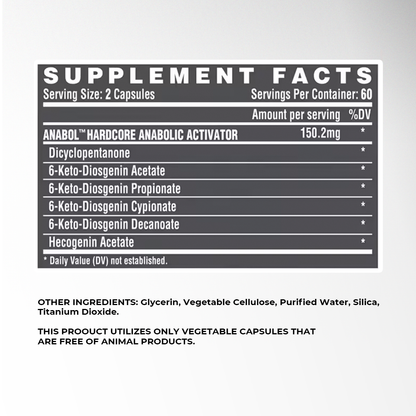 SUPPLEMENT FACTS

Serving Size: 2 Capsules Servings Per Container: 60

| | Amount per serving | %DV |
|---|---|---|
| ANABOL™ HARDCORE ANABOLIC ACTIVATOR | 150.2mg | * |
| Dicyclopentanone | | * |
| 6-Keto-Diosgenin Acetate | | * |
| 6-Keto-Diosgenin Propionate | | * |
| 6-Keto-Diosgenin Cypionate | | * |
| 6-Keto-Diosgenin Decanoate | | * |
| Hecogenin Acetate | | * |

* Daily Value (DV) not established.

OTHER INGREDIENTS: Glycerin, Vegetable Cellulose, Purified Water, Silica, Titanium Dioxide.

THIS PROOUCT UTILIZES ONLY VEGETABLE CAPSULES THAT ARE FREE OF ANIMAL PRODUCTS.